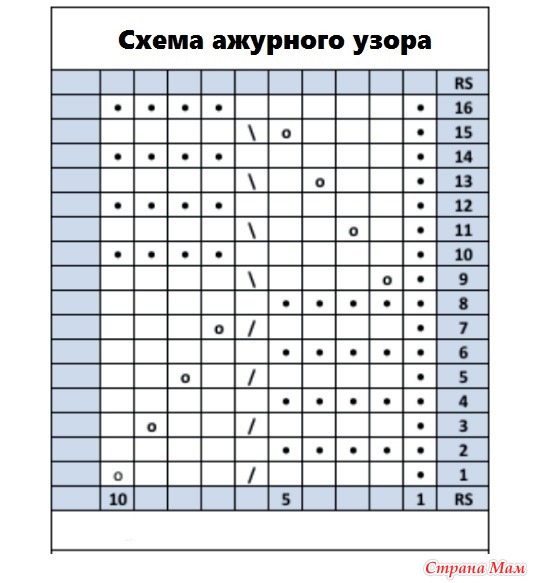 Схема ажурного узора

| | | | | | | | | | | | RS |
|---|---|---|---|---|---|---|---|---|---|---|---|
| | • | • | • | • | | | | | | • | 16 |
| | | | | | \ | o | | | | • | 15 |
| | • | • | • | • | | | | | | • | 14 |
| | | | | | \ | | o | | | • | 13 |
| | • | • | • | • | | | | | | • | 12 |
| | | | | | \ | | | o | | • | 11 |
| | • | • | • | • | | | | | | • | 10 |
| | | | | | \ | | | | o | • | 9 |
| | | | | | | • | • | • | • | • | 8 |
| | | | | o | / | | | | | • | 7 |
| | | | | | | • | • | • | • | • | 6 |
| | | | o | | / | | | | | • | 5 |
| | | | | | | • | • | • | • | • | 4 |
| | | o | | | / | | | | | • | 3 |
| | | | | | | • | • | • | • | • | 2 |
| | o | | | | / | | | | | • | 1 |
| | 10 | | | | | 5 | | | | 1 | RS |

Страна Мам